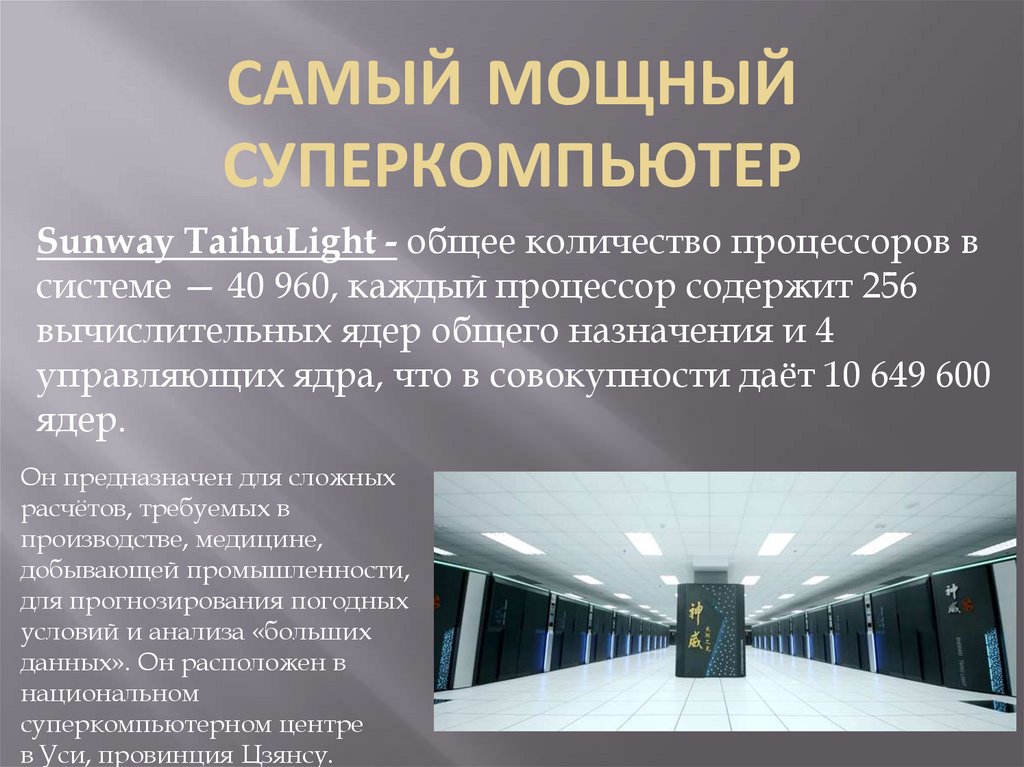 САМЫЙ МОЩНЫЙ СУПЕРКОМПЬЮТЕР

Sunway TaihuLight - общее количество процессоров в системе — 40 960, каждый процессор содержит 256 вычислительных ядер общего назначения и 4 управляющих ядра, что в совокупности даёт 10 649 600 ядер.

Он предназначен для сложных расчётов, требуемых в производстве, медицине, добывающей промышленности, для прогнозирования погодных условий и анализа «больших данных». Он расположен в национальном суперкомпьютерном центре в Уси, провинция Цзянсу.